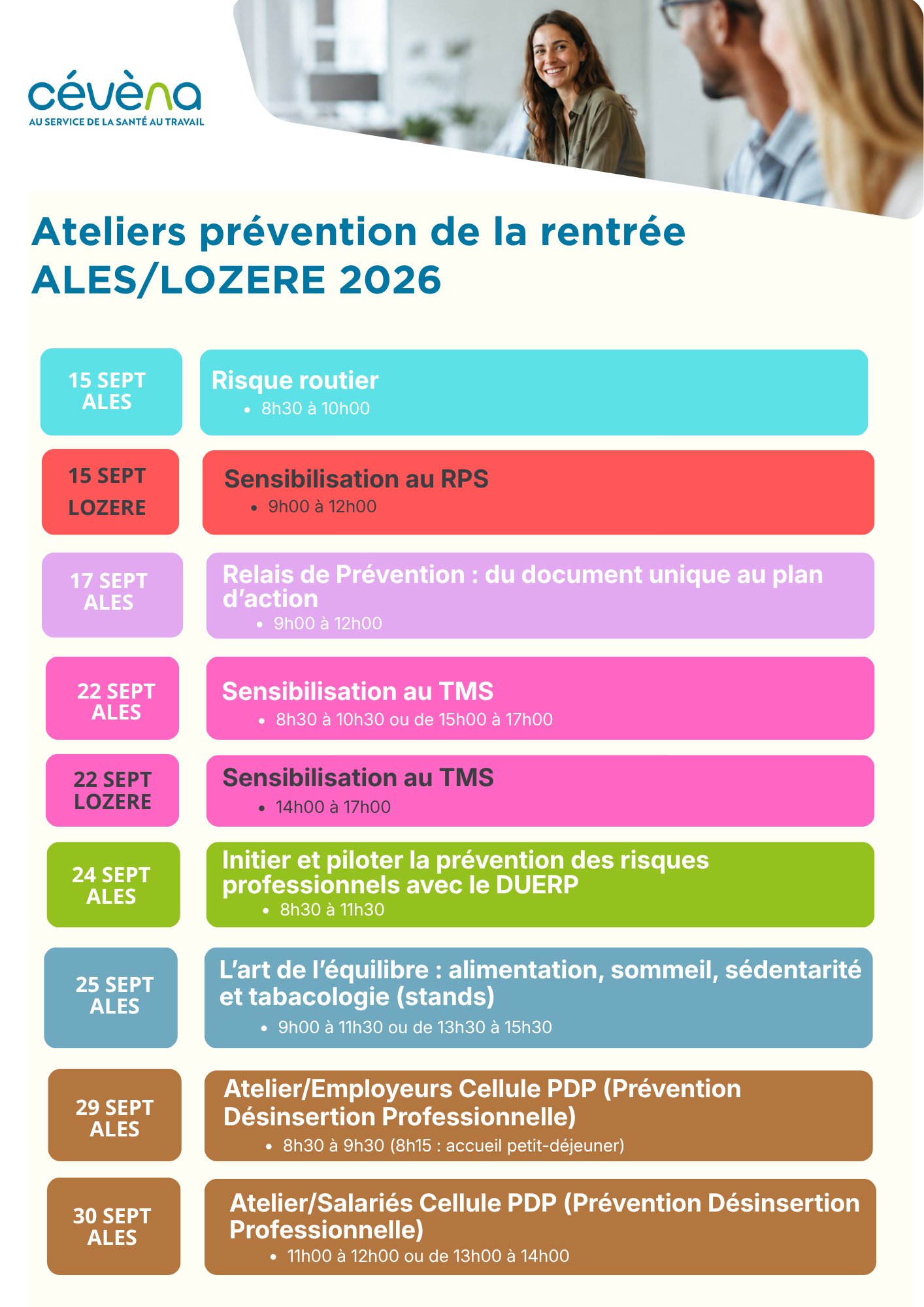 cévèna
AU SERVICE DE LA SANTÉ AU TRAVAIL

Ateliers prévention de la rentrée ALES/LOZERE 2026

15 SEPT ALES

Risque routier
• 8h30 à 10h00

15 SEPT LOZERE

Sensibilisation au RPS
• 9h00 à 12h00

17 SEPT ALES

Relais de Prévention : du document unique au plan d'action
• 9h00 à 12h00

22 SEPT ALES

Sensibilisation au TMS
• 8h30 à 10h30 ou de 15h00 à 17h00

22 SEPT LOZERE

Sensibilisation au TMS
• 14h00 à 17h00

24 SEPT ALES

Initier et piloter la prévention des risques professionnels avec le DUERP
• 8h30 à 11h30

25 SEPT ALES

L'art de l'équilibre : alimentation, sommeil, sédentarité et tabacologie (stands)
• 9h00 à 11h30 ou de 13h30 à 15h30

29 SEPT ALES

Atelier/Employeurs Cellule PDP (Prévention Désinsertion Professionnelle)
• 8h30 à 9h30 (8h15 : accueil petit-déjeuner)

30 SEPT ALES

Atelier/Salariés Cellule PDP (Prévention Désinsertion Professionnelle)
• 11h00 à 12h00 ou de 13h00 à 14h00